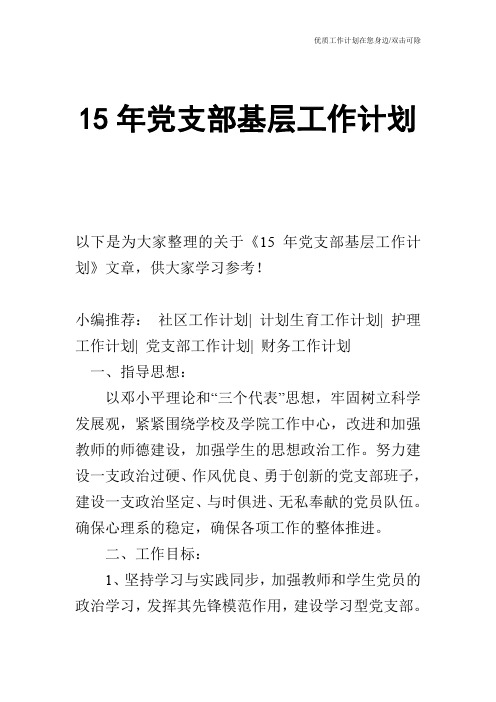 优质工作计划在您身边/双击可除

15 年党支部基层工作计划

以下是为大家整理的关于《15 年党支部基层工作计划》文章，供大家学习参考！

小编推荐： 社区工作计划| 计划生育工作计划| 护理工作计划| 党支部工作计划| 财务工作计划

一、指导思想：

以邓小平理论和“三个代表”思想，牢固树立科学发展观，紧紧围绕学校及学院工作中心，改进和加强教师的师德建设，加强学生的思想政治工作。努力建设一支政治过硬、作风优良、勇于创新的党支部班子，建设一支政治坚定、与时俱进、无私奉献的党员队伍。确保心理系的稳定，确保各项工作的整体推进。

二、工作目标：

1、坚持学习与实践同步，加强教师和学生党员的政治学习，发挥其先锋模范作用，建设学习型党支部。